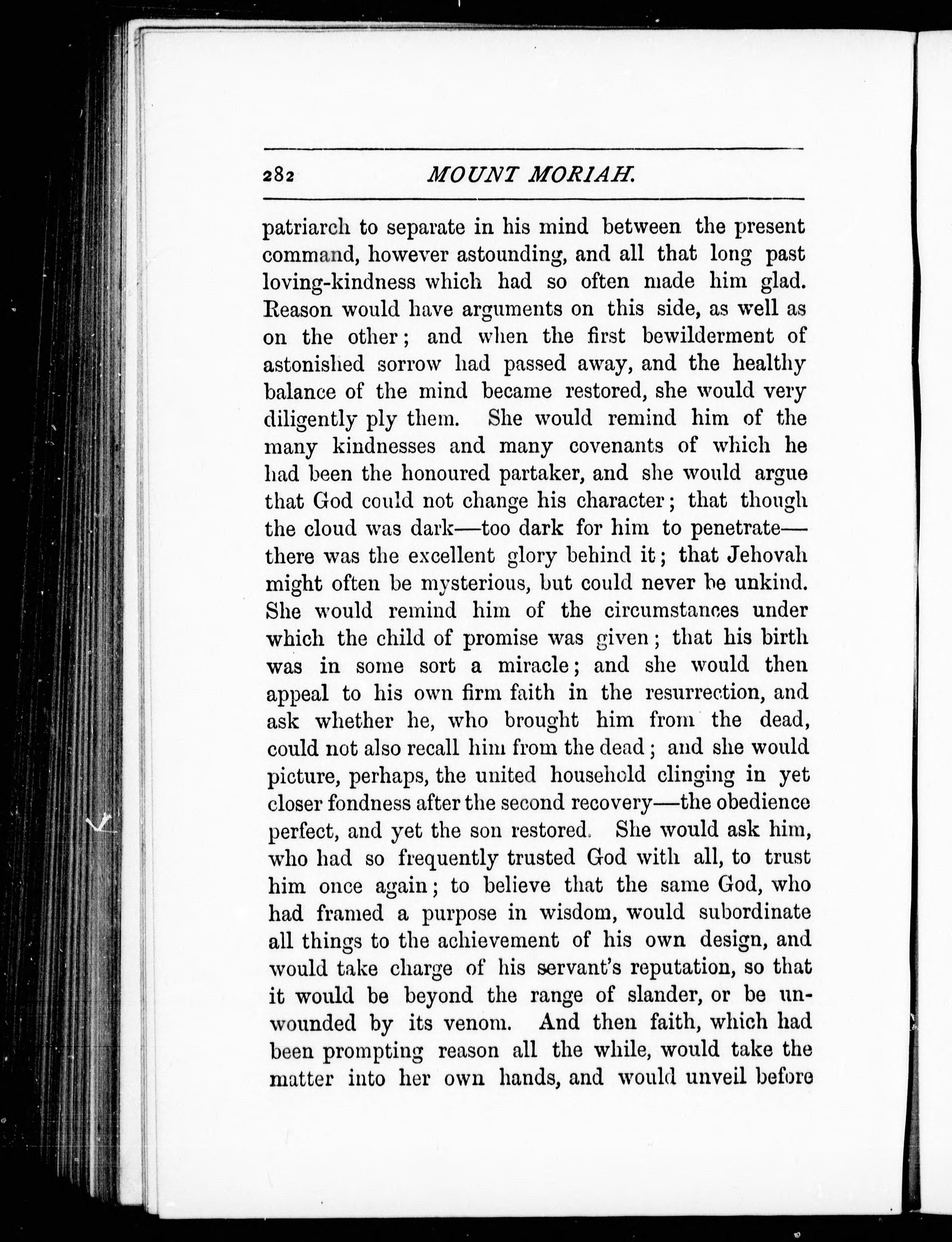 282 MOUNT MORIAH.

patriarch to separate in his mind between the present command, however astounding, and all that long past loving-kindness which had so often made him glad. Reason would have arguments on this side, as well as on the other; and when the first bewilderment of astonished sorrow had passed away, and the healthy balance of the mind became restored, she would very diligently ply them. She would remind him of the many kindnesses and many covenants of which he had been the honoured partaker, and she would argue that God could not change his character; that though the cloud was dark—too dark for him to penetrate—there was the excellent glory behind it; that Jehovah might often be mysterious, but could never be unkind. She would remind him of the circumstances under which the child of promise was given; that his birth was in some sort a miracle; and she would then appeal to his own firm faith in the resurrection, and ask whether he, who brought him from the dead, could not also recall him from the dead; and she would picture, perhaps, the united household clinging in yet closer fondness after the second recovery—the obedience perfect, and yet the son restored. She would ask him, who had so frequently trusted God with all, to trust him once again; to believe that the same God, who had framed a purpose in wisdom, would subordinate all things to the achievement of his own design, and would take charge of his servant's reputation, so that it would be beyond the range of slander, or be unwounded by its venom. And then faith, which had been prompting reason all the while, would take the matter into her own hands, and would unveil before